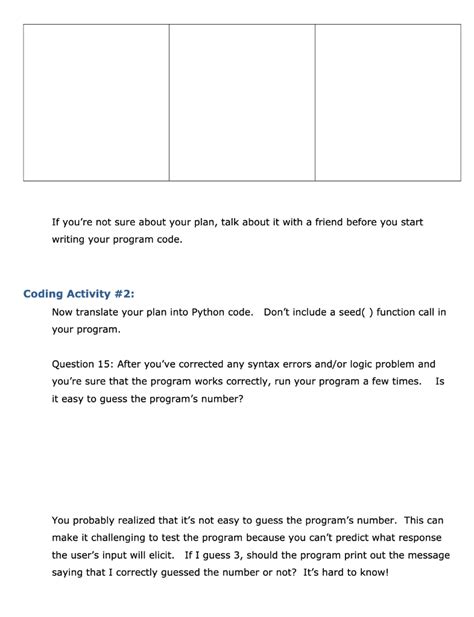 If you're not sure about your plan, talk about it with a friend before you start writing your program code.

Coding Activity #2:

Now translate your plan into Python code. Don't include a seed( ) function call in your program.

Question 15: After you've corrected any syntax errors and/or logic problem and you're sure that the program works correctly, run your program a few times. Is it easy to guess the program's number?

You probably realized that it's not easy to guess the program's number. This can make it challenging to test the program because you can't predict what response the user's input will elicit. If I guess 3, should the program print out the message saying that I correctly guessed the number or not? It's hard to know!